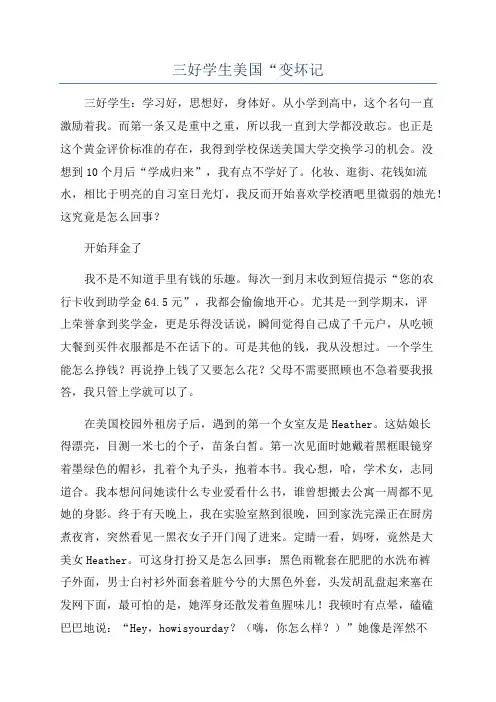 三好学生美国“变坏记

三好学生：学习好，思想好，身体好。从小学到高中，这个名句一直激励着我。而第一条又是重中之重，所以我一直到大学都没敢忘。也正是这个黄金评价标准的存在，我得到学校保送美国大学交换学习的机会。没想到10个月后“学成归来”，我有点不学好了。化妆、逛街、花钱如流水，相比于明亮的自习室日光灯，我反而开始喜欢学校酒吧里微弱的烛光！这究竟是怎么回事？

开始拜金了

我不是不知道手里有钱的乐趣。每次一到月末收到短信提示“您的农行卡收到助学金64.5元”，我都会偷偷地开心。尤其是一到学期末，评上荣誉拿到奖学金，更是乐得没话说，瞬间觉得自己成了千元户，从吃顿大餐到买件衣服都是不在话下的。可是其他的钱，我从没想过。一个学生能怎么挣钱？再说挣上钱了又要怎么花？父母不需要照顾也不急着要我报答，我只管上学就可以了。

在美国校园外租房子后，遇到的第一个女室友是Heather。这姑娘长得漂亮，目测一米七的个子，苗条白皙。第一次见面时她戴着黑框眼镜穿着墨绿色的帽衫，扎着个丸子头，抱着本书。我心想，哈，学术女，志同道合。我本想问问她读什么专业爱看什么书，谁曾想搬去公寓一周都不见她的身影。终于有天晚上，我在实验室熬到很晚，回到家洗完澡正在厨房煮夜宵，突然看见一黑衣女子开门闯了进来。定睛一看，妈呀，竟然是大美女Heather。可这身打扮又是怎么回事：黑色雨靴套在肥肥的水洗布裤子外面，男士白衬衫外面套着脏兮兮的大黑色外套，头发胡乱盘起来塞在发网下面，最可怕的是，她浑身还散发着鱼腥味儿！我顿时有点晕，磕磕巴巴地说：“Hey，howisyourday？（嗨，你怎么样？）”她像是浑然不